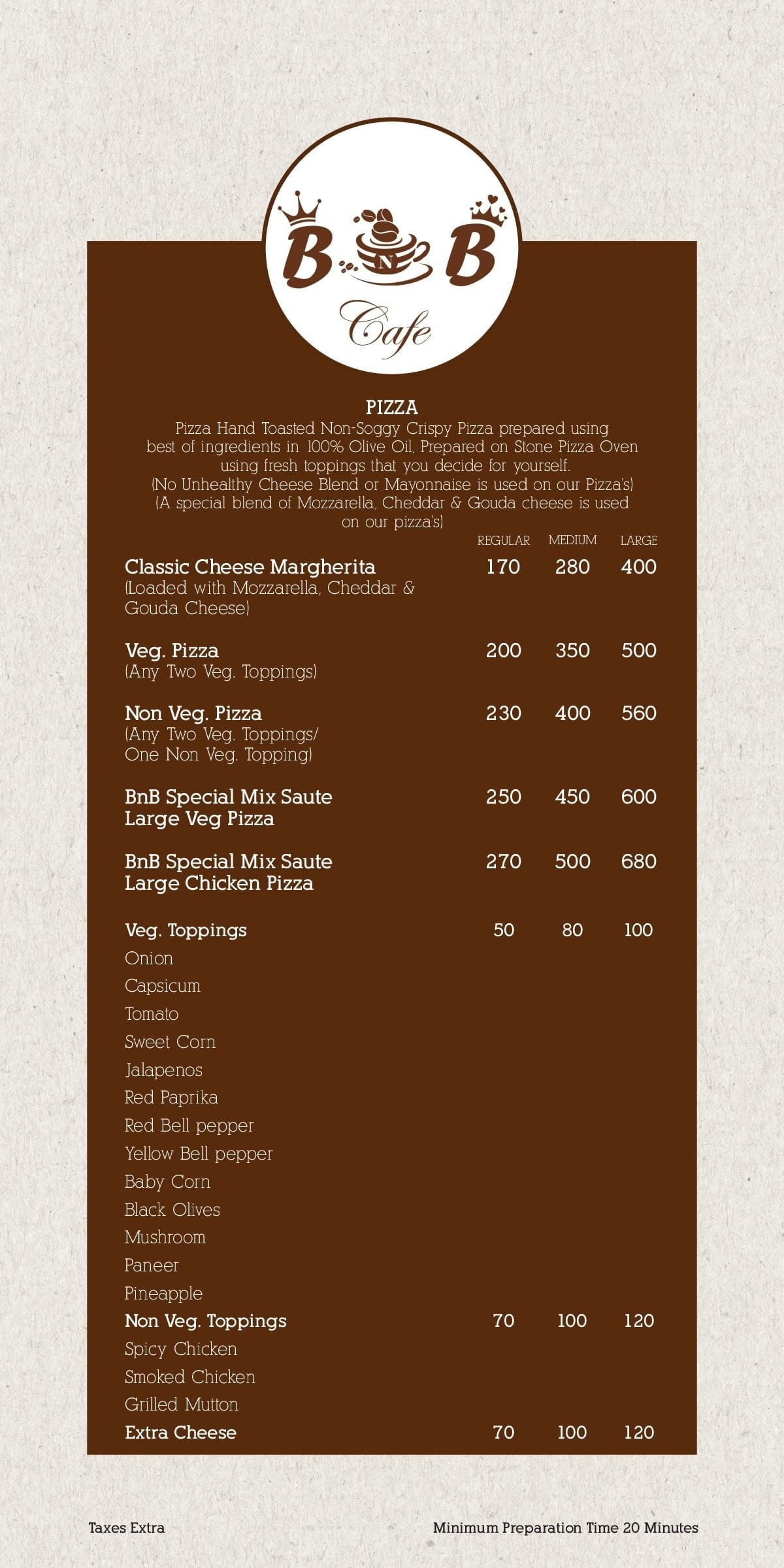 B N B
Cafe

PIZZA
Pizza Hand Toasted Non-Soggy Crispy Pizza prepared using best of ingredients in 100% Olive Oil, Prepared on Stone Pizza Oven using fresh toppings that you decide for yourself.
(No Unhealthy Cheese Blend or Mayonnaise is used on our Pizza's)
(A special blend of Mozzarella, Cheddar & Gouda cheese is used on our pizza's)

| | REGULAR | MEDIUM | LARGE |
|---|---|---|---|
| Classic Cheese Margherita (Loaded with Mozzarella, Cheddar & Gouda Cheese) | 170 | 280 | 400 |
| Veg. Pizza (Any Two Veg. Toppings) | 200 | 350 | 500 |
| Non Veg. Pizza (Any Two Veg. Toppings/ One Non Veg. Topping) | 230 | 400 | 560 |
| BnB Special Mix Saute Large Veg Pizza | 250 | 450 | 600 |
| BnB Special Mix Saute Large Chicken Pizza | 270 | 500 | 680 |
| Veg. Toppings | 50 | 80 | 100 |
| Onion | | | |
| Capsicum | | | |
| Tomato | | | |
| Sweet Corn | | | |
| Jalapenos | | | |
| Red Paprika | | | |
| Red Bell pepper | | | |
| Yellow Bell pepper | | | |
| Baby Corn | | | |
| Black Olives | | | |
| Mushroom | | | |
| Paneer | | | |
| Pineapple | | | |
| Non Veg. Toppings | 70 | 100 | 120 |
| Spicy Chicken | | | |
| Smoked Chicken | | | |
| Grilled Mutton | | | |
| Extra Cheese | 70 | 100 | 120 |

Taxes Extra
Minimum Preparation Time 20 Minutes